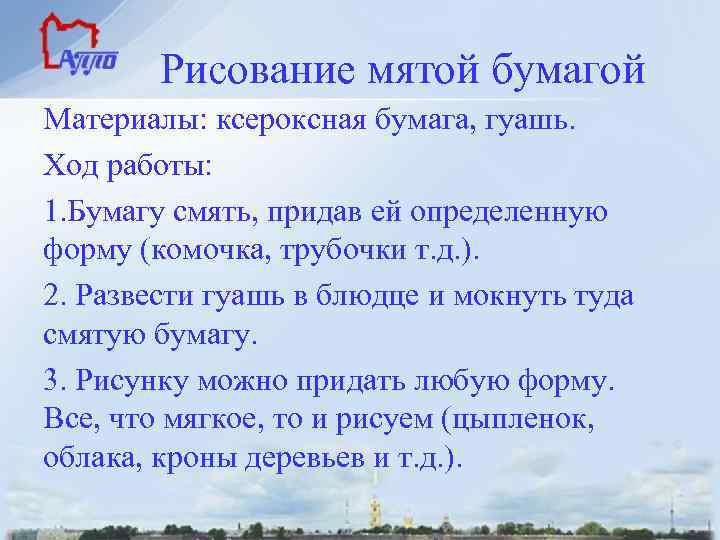 АППО

Рисование мятой бумагой

Материалы: ксероксная бумага, гуашь.

Ход работы:

1.Бумагу смять, придав ей определенную форму (комочка, трубочки т.д.).

2. Развести гуашь в блюдце и мокнуть туда смятую бумагу.

3. Рисунку можно придать любую форму. Все, что мягкое, то и рисуем (цыпленок, облака, кроны деревьев и т.д.).